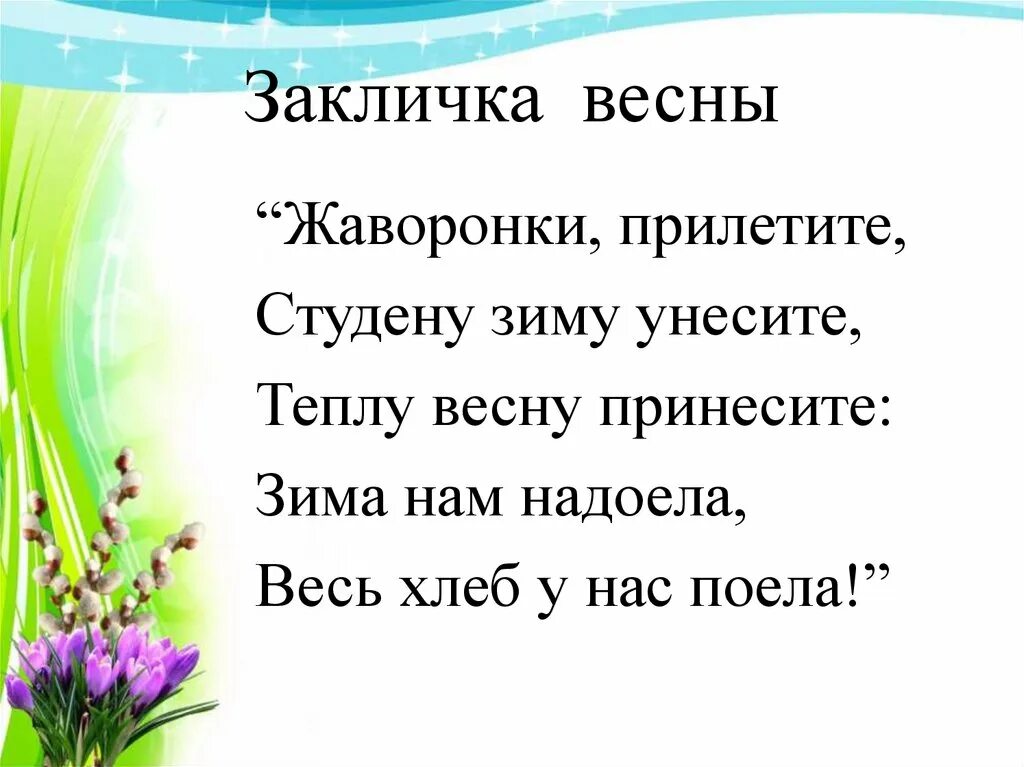 Закличка весны

“Жаворонки, прилетите,
Студену зиму унесите,
Теплу весну принесите:
Зима нам надоела,
Весь хлеб у нас поела!”